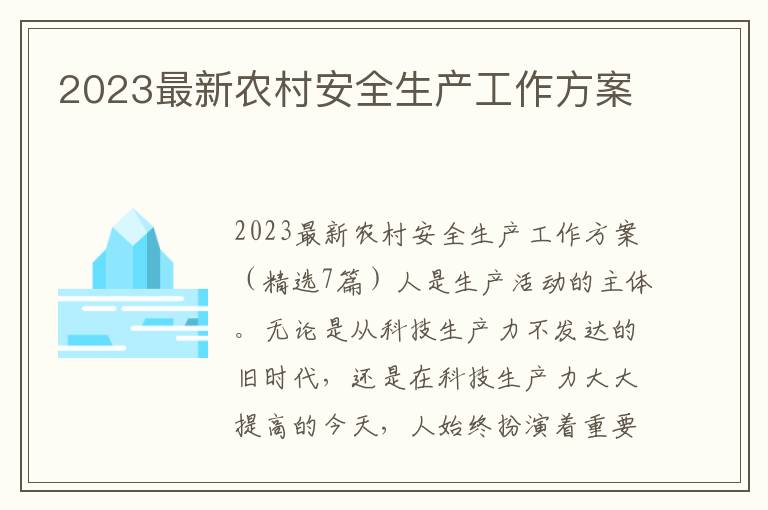 2023最新农村安全生产工作方案

2023最新农村安全生产工作方案（精选7篇）人是生产活动的主体。无论是从科技生产力不发达的旧时代，还是在科技生产力大大提高的今天，人始终扮演着重要